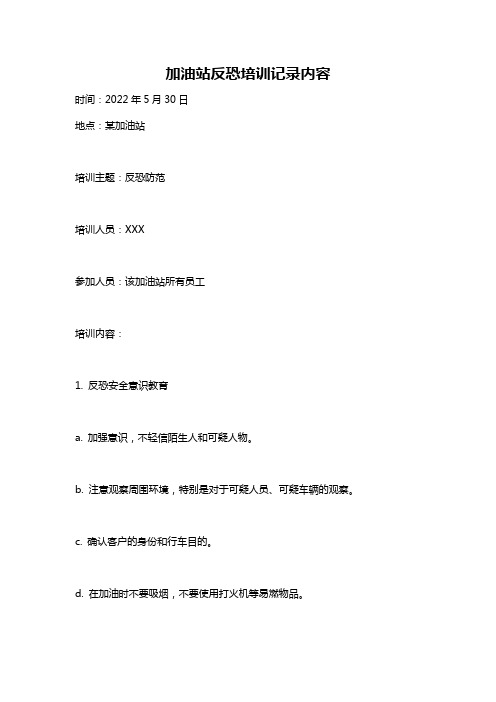 加油站反恐培训记录内容

时间：2022 年 5 月 30 日

地点：某加油站

培训主题：反恐防范

培训人员：XXX

参加人员：该加油站所有员工

培训内容：

1. 反恐安全意识教育

a. 加强意识，不轻信陌生人和可疑人物。

b. 注意观察周围环境，特别是对于可疑人员、可疑车辆的观察。

c. 确认客户的身份和行车目的。

d. 在加油时不要吸烟，不要使用打火机等易燃物品。